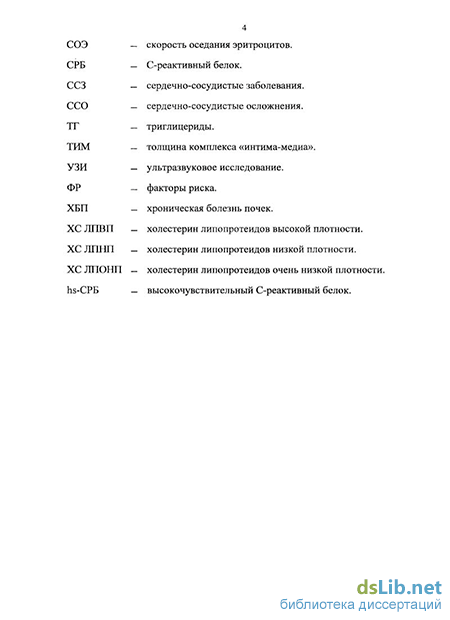 4

СОЭ – скорость оседания эритроцитов.

СРБ – С-реактивный белок.

ССЗ – сердечно-сосудистые заболевания.

ССО – сердечно-сосудистые осложнения.

ТГ – триглицериды.

ТИМ – толщина комплекса «интима-медиа».

УЗИ – ультразвуковое исследование.

ФР – факторы риска.

ХБП – хроническая болезнь почек.

ХС ЛПВП – холестерин липопротеидов высокой плотности.

ХС ЛПНП – холестерин липопротеидов низкой плотности.

ХС ЛПОНП – холестерин липопротеидов очень низкой плотности.

hs-СРБ – высокочувствительный С-реактивный белок.

dsLib.net
библиотека диссертаций